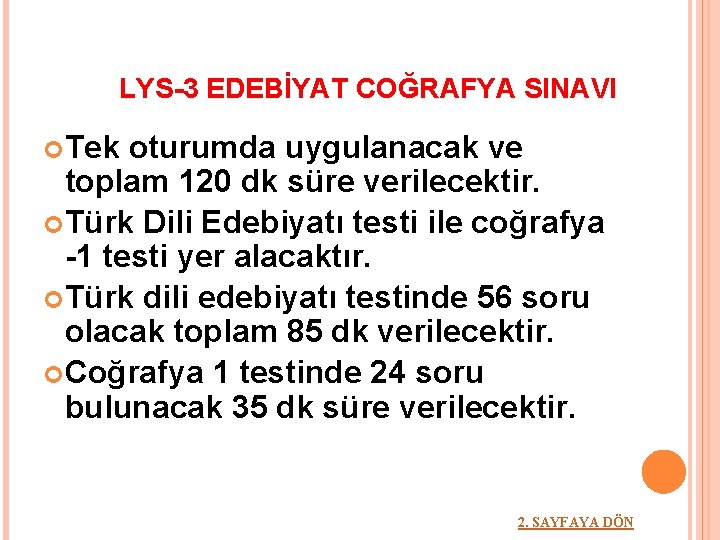 LYS-3 EDEBİYAT COĞRAFYA SINAVI

Tek oturumda uygulanacak ve toplam 120 dk süre verilecektir.

Türk Dili Edebiyatı testi ile coğrafya -1 testi yer alacaktır.

Türk dili edebiyatı testinde 56 soru olacak toplam 85 dk verilecektir.

Coğrafya 1 testinde 24 soru bulunacak 35 dk süre verilecektir.

2. SAYFAYA DÖN